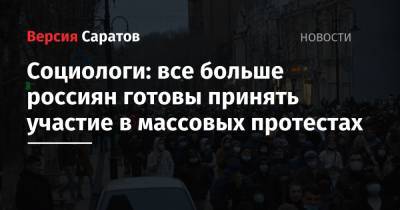 Версия Саратов

НОВОСТИ

Социологи: все больше россиян готовы принять участие в массовых протестах